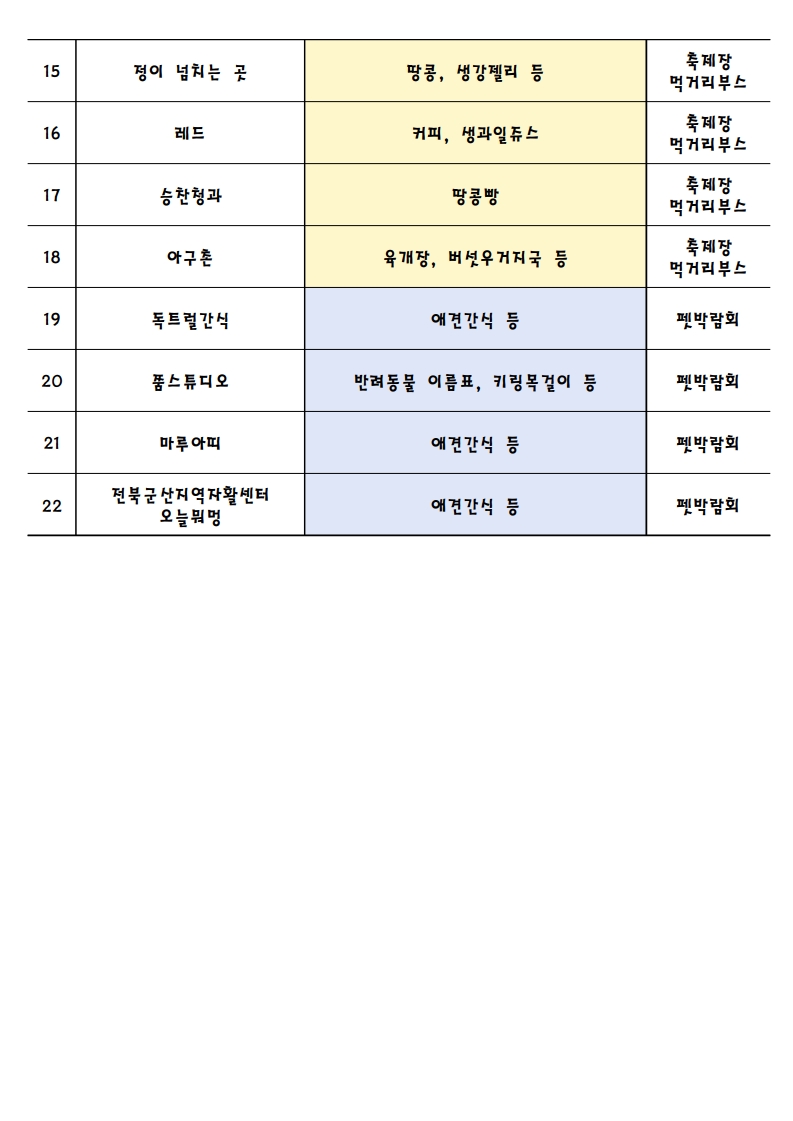 | 15 | 정이 넘치는 곳 | 땅콩, 생강젤리 등 | 축제장 먹거리부스 |
|---|---|---|---|
| 16 | 레드 | 커피, 생과일쥬스 | 축제장 먹거리부스 |
| 17 | 승찬청과 | 땅콩빵 | 축제장 먹거리부스 |
| 18 | 아구촌 | 육개장, 버섯우거지국 등 | 축제장 먹거리부스 |
| 19 | 독트럴간식 | 애견간식 등 | 펫박람회 |
| 20 | 폼스튜디오 | 반려동물 이름표, 키링목걸이 등 | 펫박람회 |
| 21 | 마루아띠 | 애견간식 등 | 펫박람회 |
| 22 | 전북군산지역자활센터 오늘뭐멍 | 애견간식 등 | 펫박람회 |